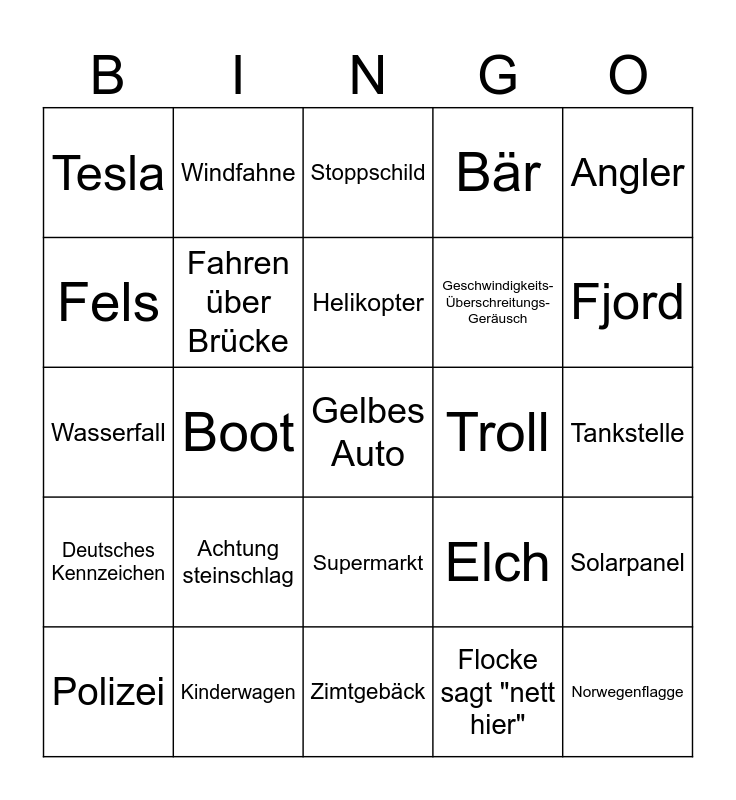 | B | I | N | G | O |
|---|---|---|---|---|
| Tesla | Windfahne | Stoppschild | Bär | Angler |
| Fels | Fahren über Brücke | Helikopter | Geschwindigkeits-Überschreitungs-Geräusch | Fjord |
| Wasserfall | Boot | Gelbes Auto | Troll | Tankstelle |
| Deutsches Kennzeichen | Achtung steinschlag | Supermarkt | Elch | Solarpanel |
| Polizei | Kinderwagen | Zimtgebäck | Flocke sagt "nett hier" | Norwegenflagge |